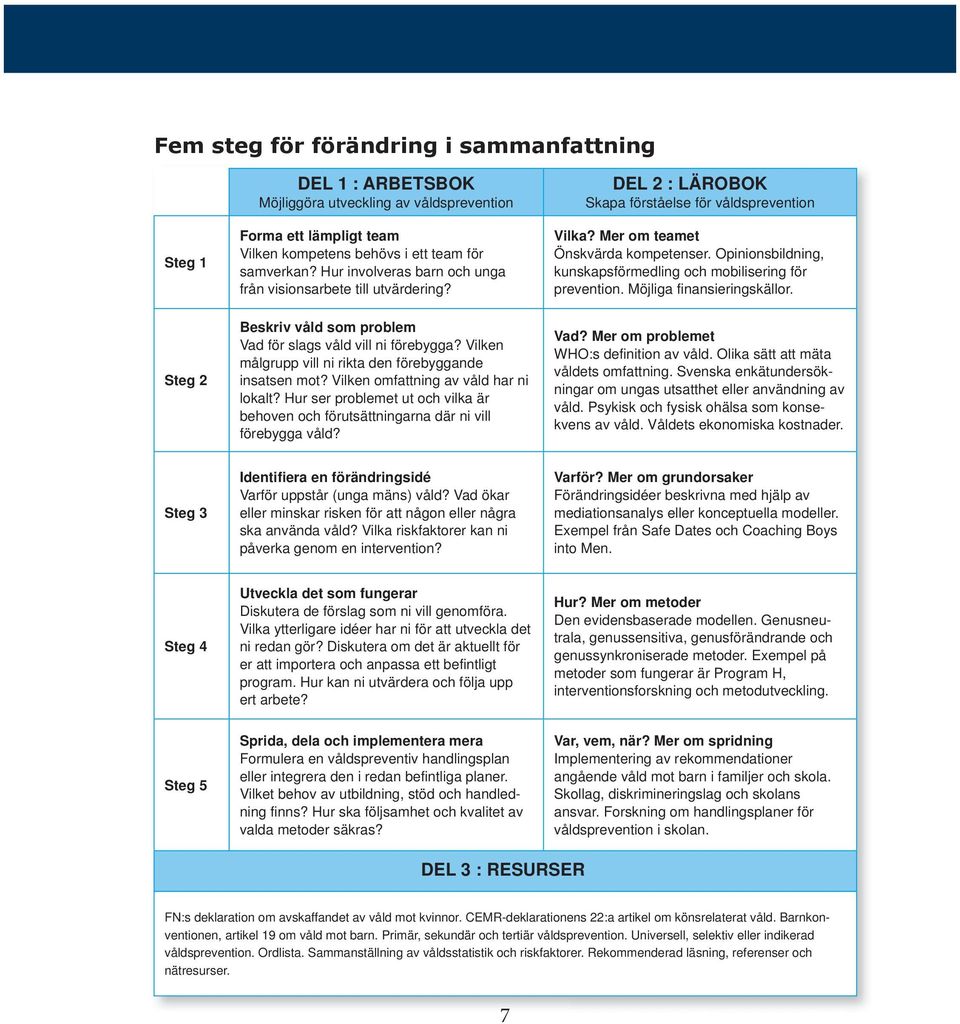 Fem steg för förändring i sammanfattning

| | DEL 1 : ARBETSBOK Möjliggöra utveckling av våldsprevention | DEL 2 : LÄROBOK Skapa förståelse för våldsprevention |
|---|---|---|
| Steg 1 | Forma ett lämpligt team Vilken kompetens behövs i ett team för samverkan? Hur involveras barn och unga från visionsarbete till utvärdering? | Vilka? Mer om teamet Önskvärda kompetenser. Opinionsbildning, kunskapsförmedling och mobilisering för prevention. Möjliga finansieringskällor. |
| Steg 2 | Beskriv våld som problem Vad för slags våld vill ni förebygga? Vilken målgrupp vill ni rikta den förebyggande insatsen mot? Vilken omfattning av våld har ni lokalt? Hur ser problemet ut och vilka är behoven och förutsättningarna där ni vill förebygga våld? | Vad? Mer om problemet WHO:s definition av våld. Olika sätt att mäta våldets omfattning. Svenska enkätundersökningar om ungas utsatthet eller användning av våld. Psykisk och fysisk ohälsa som konsekvens av våld. Våldets ekonomiska kostnader. |
| Steg 3 | Identifiera en förändringsidé Varför uppstår (unga mäns) våld? Vad ökar eller minskar risken för att någon eller några ska använda våld? Vilka riskfaktorer kan ni påverka genom en intervention? | Varför? Mer om grundorsaker Förändringsidéer beskrivna med hjälp av mediationsanalys eller konceptuella modeller. Exempel från Safe Dates och Coaching Boys into Men. |
| Steg 4 | Utveckla det som fungerar Diskutera de förslag som ni vill genomföra. Vilka ytterligare idéer har ni för att utveckla det ni redan gör? Diskutera om det är aktuellt för er att importera och anpassa ett befintligt program. Hur kan ni utvärdera och följa upp ert arbete? | Hur? Mer om metoder Den evidensbaserade modellen. Genusneutrala, genussensitiva, genusförändrande och genussynkroniserade metoder. Exempel på metoder som fungerar är Program H, interventionsforskning och metodutveckling. |
| Steg 5 | Sprida, dela och implementera mera Formulera en våldspreventiv handlingsplan eller integrera den i redan befintliga planer. Vilket behov av utbildning, stöd och handledning finns? Hur ska följsamhet och kvalitet av valda metoder säkras? | Var, vem, när? Mer om spridning Implementering av rekommendationer angående våld mot barn i familjer och skola. Skollag, diskrimineringslag och skolans ansvar. Forskning om handlingsplaner för våldsprevention i skolan. |

DEL 3 : RESURSER

FN:s deklaration om avskaffandet av våld mot kvinnor. CEMR-deklarationens 22:a artikel om könsrelaterat våld. Barnkonventionen, artikel 19 om våld mot barn. Primär, sekundär och tertiär våldsprevention. Universell, selektiv eller indikerad våldsprevention. Ordlista. Sammanställning av våldsstatistik och riskfaktorer. Rekommenderad läsning, referenser och nätresurser.

7